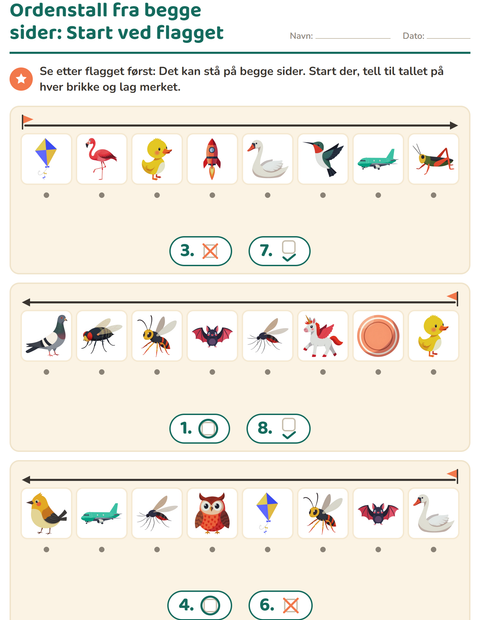 Ordenstall fra begge sider: Start ved flagget

Navn: ____ Dato: ____

Se etter flagget først: Det kan stå på begge sider. Start der, tell til tallet på hver brikke og lag merket.

3.

7.

1.

8.

4.

6.